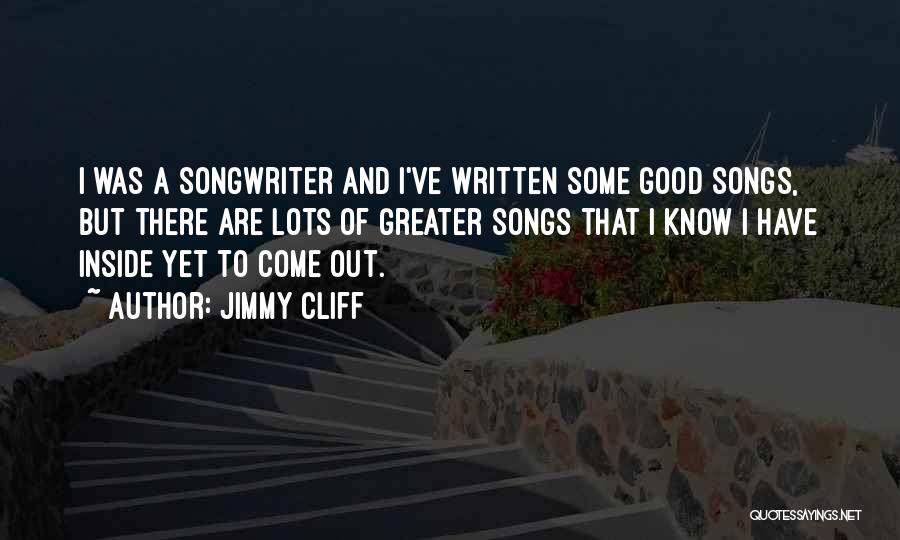 I WAS A SONGWRITER AND I'VE WRITTEN SOME GOOD SONGS, BUT THERE ARE LOTS OF GREATER SONGS THAT I KNOW I HAVE INSIDE YET TO COME OUT.

~ AUTHOR: JIMMY CLIFF

QUOTESSAYINGS.NET